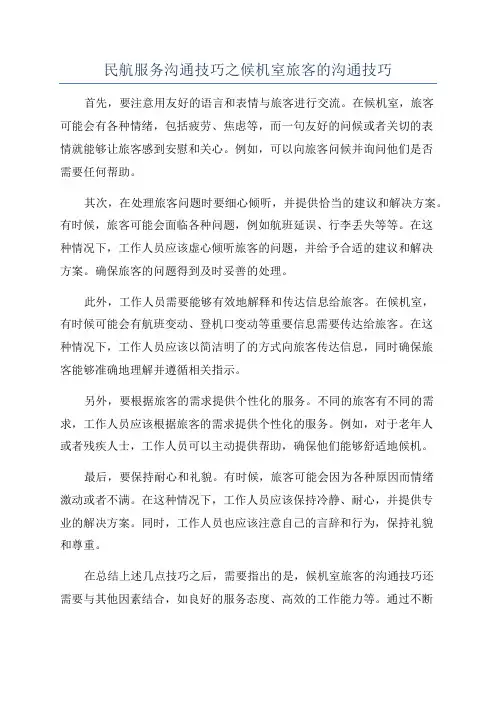 民航服务沟通技巧之候机室旅客的沟通技巧

首先，要注意用友好的语言和表情与旅客进行交流。在候机室，旅客可能会有各种情绪，包括疲劳、焦虑等，而一句友好的问候或者关切的表情就能够让旅客感到安慰和关心。例如，可以向旅客问候并询问他们是否需要任何帮助。

其次，在处理旅客问题时要细心倾听，并提供恰当的建议和解决方案。有时候，旅客可能会面临各种问题，例如航班延误、行李丢失等等。在这种情况下，工作人员应该虚心倾听旅客的问题，并给予合适的建议和解决方案。确保旅客的问题得到及时妥善的处理。

此外，工作人员需要能够有效地解释和传达信息给旅客。在候机室，有时候可能会有航班变动、登机口变动等重要信息需要传达给旅客。在这种情况下，工作人员应该以简洁明了的方式向旅客传达信息，同时确保旅客能够准确地理解并遵循相关指示。

另外，要根据旅客的需求提供个性化的服务。不同的旅客有不同的需求，工作人员应该根据旅客的需求提供个性化的服务。例如，对于老年人或者残疾人士，工作人员可以主动提供帮助，确保他们能够舒适地候机。

最后，要保持耐心和礼貌。有时候，旅客可能会因为各种原因而情绪激动或者不满。在这种情况下，工作人员应该保持冷静、耐心，并提供专业的解决方案。同时，工作人员也应该注意自己的言辞和行为，保持礼貌和尊重。

在总结上述几点技巧之后，需要指出的是，候机室旅客的沟通技巧还需要与其他因素结合，如良好的服务态度、高效的工作能力等。通过不断